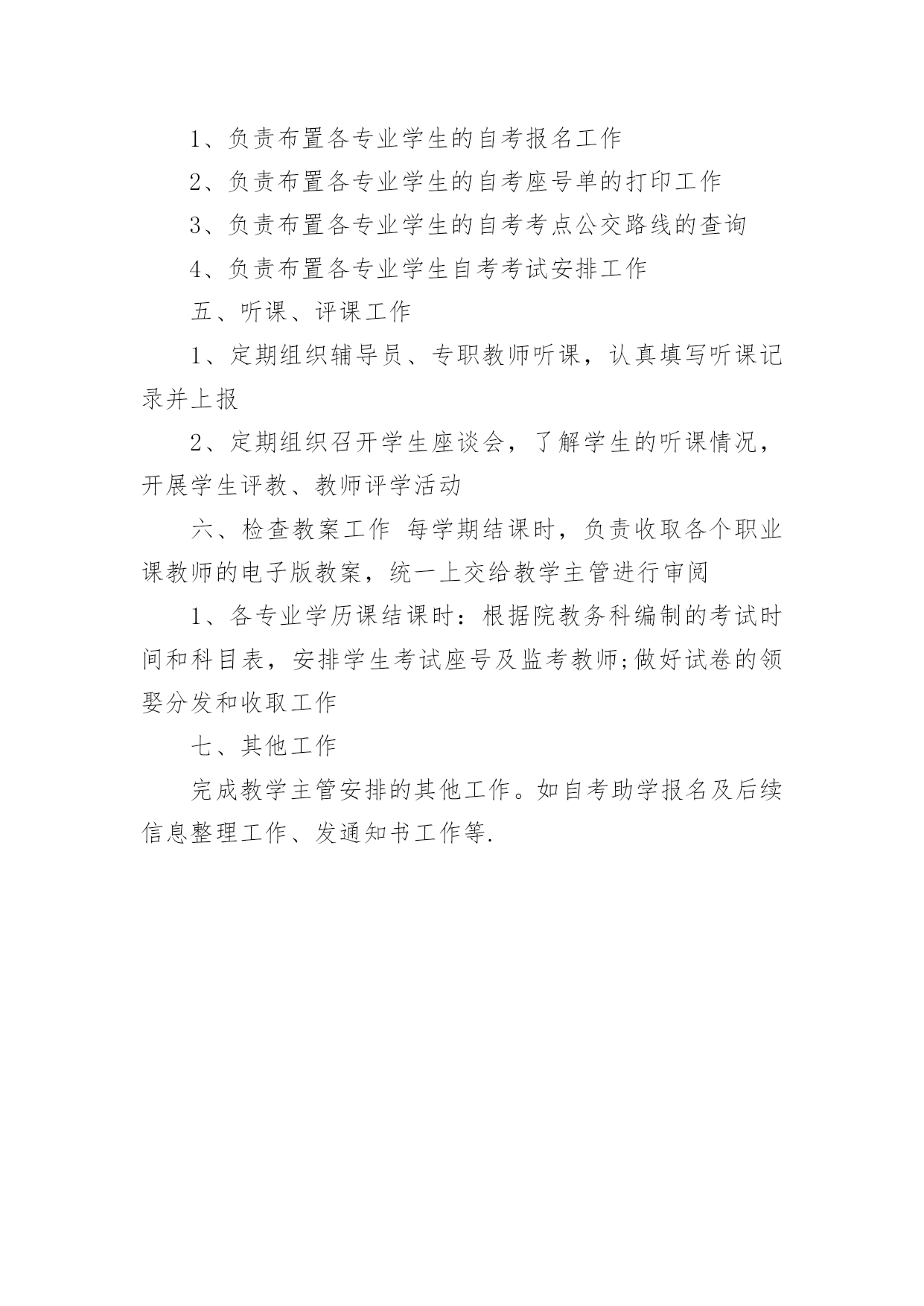 1、负责布置各专业学生的自考报名工作

2、负责布置各专业学生的自考座号单的打印工作

3、负责布置各专业学生的自考考点公交路线的查询

4、负责布置各专业学生自考考试安排工作

五、听课、评课工作

1、定期组织辅导员、专职教师听课，认真填写听课记录并上报

2、定期组织召开学生座谈会，了解学生的听课情况，开展学生评教、教师评学活动

六、检查教案工作 每学期结课时，负责收取各个职业课教师的电子版教案，统一上交给教学主管进行审阅

1、各专业学历课结课时：根据院教务科编制的考试时间和科目表，安排学生考试座号及监考教师;做好试卷的领娶分发和收取工作

七、其他工作

完成教学主管安排的其他工作。如自考助学报名及后续信息整理工作、发通知书工作等.